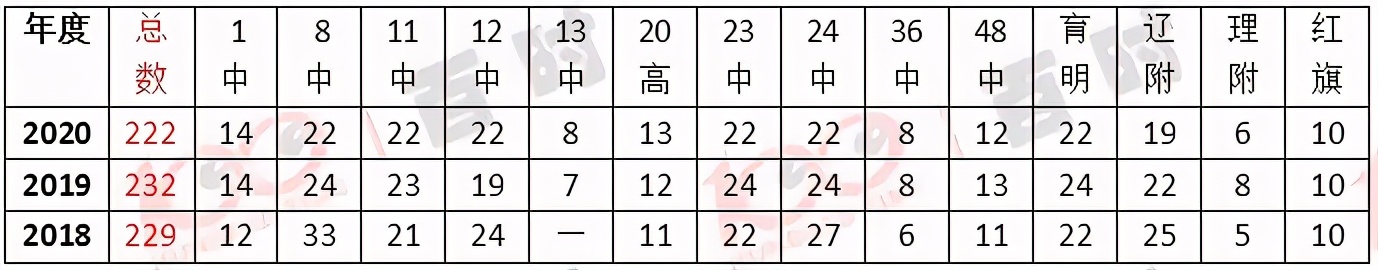 | 年度 | 总数 | 1中 | 8中 | 11中 | 12中 | 13中 | 20高 | 23中 | 24中 | 36中 | 48中 | 育明 | 辽附 | 理附 | 红旗 |
|---|---|---|---|---|---|---|---|---|---|---|---|---|---|---|---|
| 2020 | 222 | 14 | 22 | 22 | 22 | 8 | 13 | 22 | 22 | 8 | 12 | 22 | 19 | 6 | 10 |
| 2019 | 232 | 14 | 24 | 23 | 19 | 7 | 12 | 24 | 24 | 8 | 13 | 24 | 22 | 8 | 10 |
| 2018 | 229 | 12 | 33 | 21 | 24 | — | 11 | 22 | 27 | 6 | 11 | 22 | 25 | 5 | 10 |